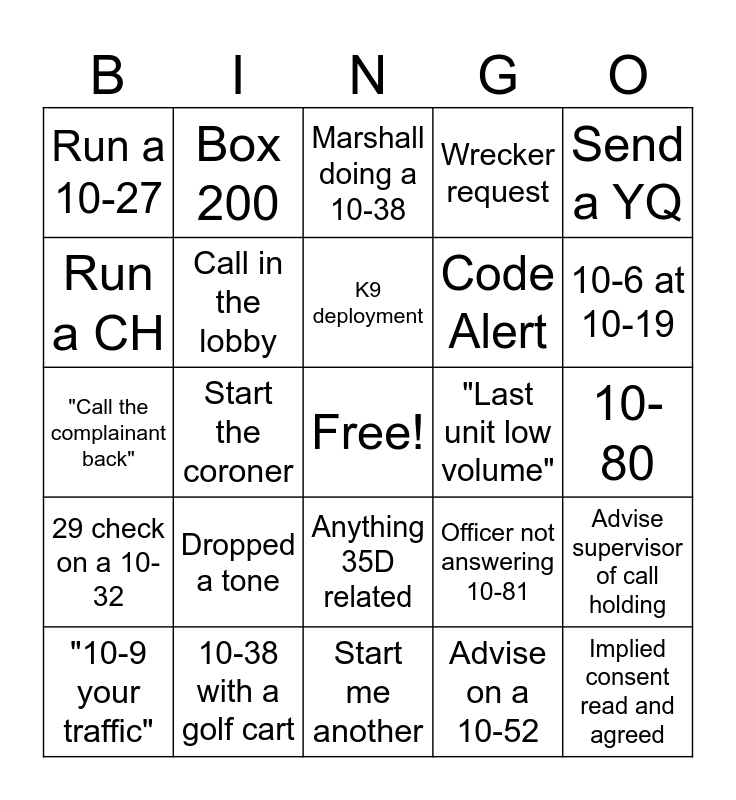 | B | I | N | G | O |
|---|---|---|---|---|
| Run a 10-27 | Box 200 | Marshall doing a 10-38 | Wrecker request | Send a YQ |
| Run a CH | Call in the lobby | K9 deployment | Code Alert | 10-6 at 10-19 |
| "Call the complainant back" | Start the coroner | Free! | "Last unit low volume" | 10-80 |
| 29 check on a 10-32 | Dropped a tone | Anything 35D related | Officer not answering 10-81 | Advise supervisor of call holding |
| "10-9 your traffic" | 10-38 with a golf cart | Start me another | Advise on a 10-52 | Implied consent read and agreed |